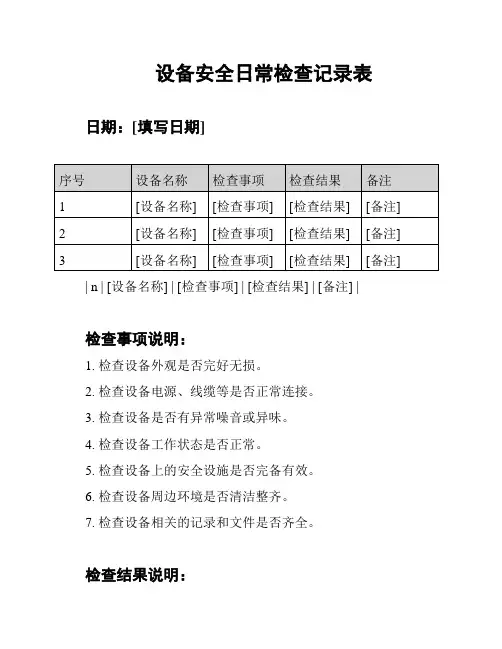 设备安全日常检查记录表

日期：[填写日期]

| 序号 | 设备名称 | 检查事项 | 检查结果 | 备注 |
|---|---|---|---|---|
| 1 | [设备名称] | [检查事项] | [检查结果] | [备注] |
| 2 | [设备名称] | [检查事项] | [检查结果] | [备注] |
| 3 | [设备名称] | [检查事项] | [检查结果] | [备注] |

| n | [设备名称] | [检查事项] | [检查结果] | [备注] |

检查事项说明：

1. 检查设备外观是否完好无损。

2. 检查设备电源、线缆等是否正常连接。

3. 检查设备是否有异常噪音或异味。

4. 检查设备工作状态是否正常。

5. 检查设备上的安全设施是否完备有效。

6. 检查设备周边环境是否清洁整齐。

7. 检查设备相关的记录和文件是否齐全。

检查结果说明：